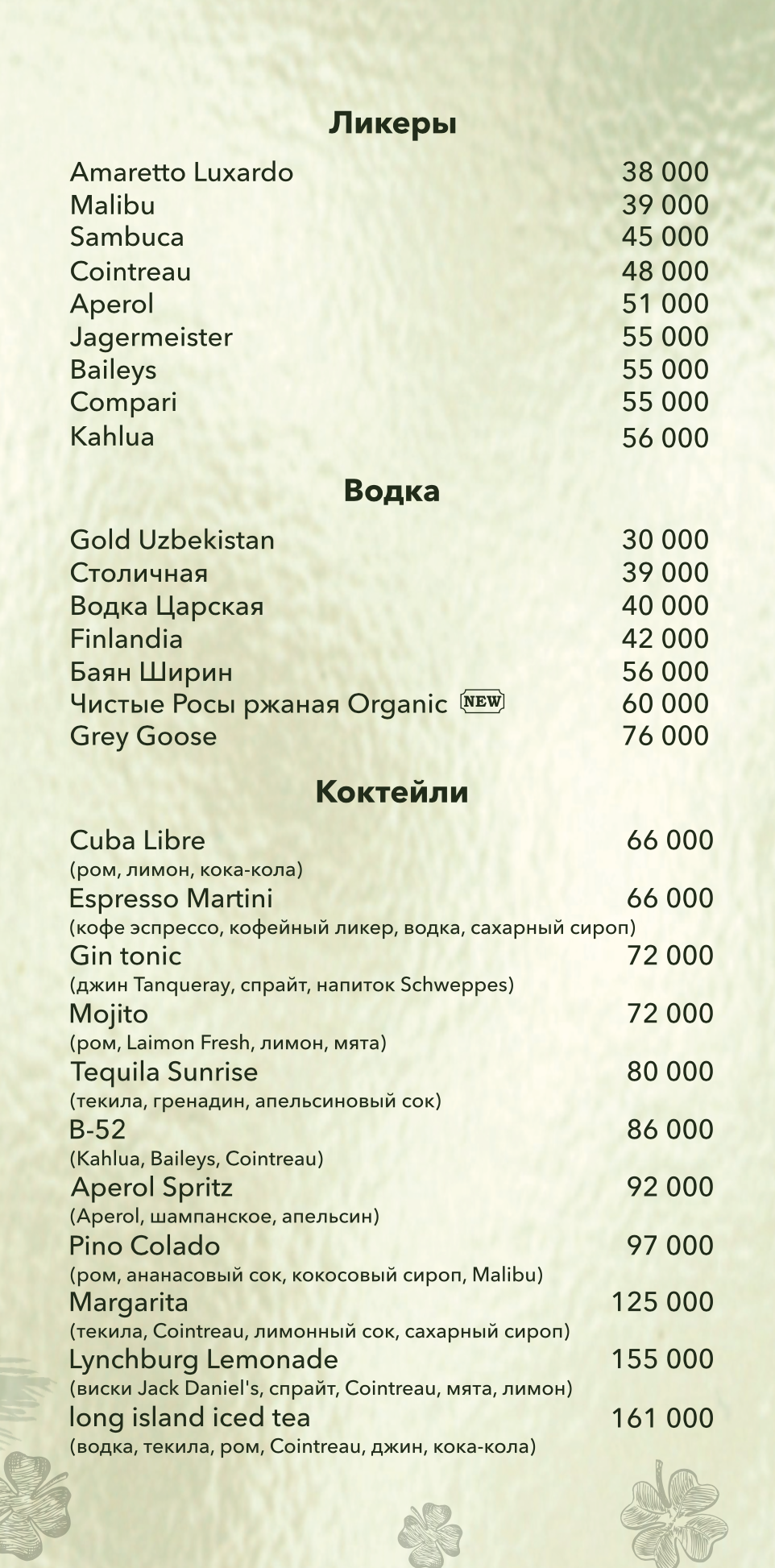 Ликеры

Amaretto Luxardo 38 000
Malibu 39 000
Sambuca 45 000
Cointreau 48 000
Aperol 51 000
Jagermeister 55 000
Baileys 55 000
Compari 55 000
Kahlua 56 000

Водка

Gold Uzbekistan 30 000
Столичная 39 000
Водка Царская 40 000
Finlandia 42 000
Баян Ширин 56 000
Чистые Росы ржаная Organic NEW 60 000
Grey Goose 76 000

Коктейли

Cuba Libre 66 000
(ром, лимон, кока-кола)
Espresso Martini 66 000
(кофе эспрессо, кофейный ликер, водка, сахарный сироп)
Gin tonic 72 000
(джин Tanqueray, спрайт, напиток Schweppes)
Mojito 72 000
(ром, Laimon Fresh, лимон, мята)
Tequila Sunrise 80 000
(текила, гренадин, апельсиновый сок)
B-52 86 000
(Kahlua, Baileys, Cointreau)
Aperol Spritz 92 000
(Aperol, шампанское, апельсин)
Pino Colado 97 000
(ром, ананасовый сок, кокосовый сироп, Malibu)
Margarita 125 000
(текила, Cointreau, лимонный сок, сахарный сироп)
Lynchburg Lemonade 155 000
(виски Jack Daniel's, спрайт, Cointreau, мята, лимон)
long island iced tea 161 000
(водка, текила, ром, Cointreau, джин, кока-кола)